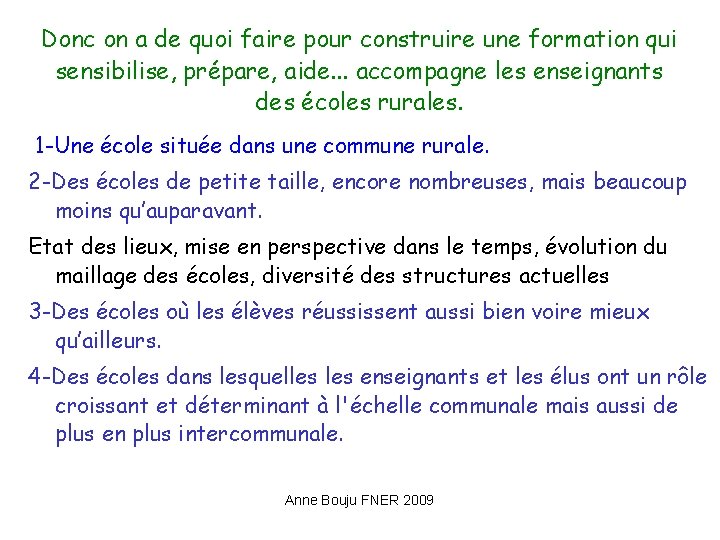 Donc on a de quoi faire pour construire une formation qui sensibilise, prépare, aide... accompagne les enseignants des écoles rurales.

1-Une école située dans une commune rurale.

2-Des écoles de petite taille, encore nombreuses, mais beaucoup moins qu'auparavant.

Etat des lieux, mise en perspective dans le temps, évolution du maillage des écoles, diversité des structures actuelles

3-Des écoles où les élèves réussissent aussi bien voire mieux qu'ailleurs.

4-Des écoles dans lesquelles les enseignants et les élus ont un rôle croissant et déterminant à l'échelle communale mais aussi de plus en plus intercommunale.

Anne Bouju FNER 2009